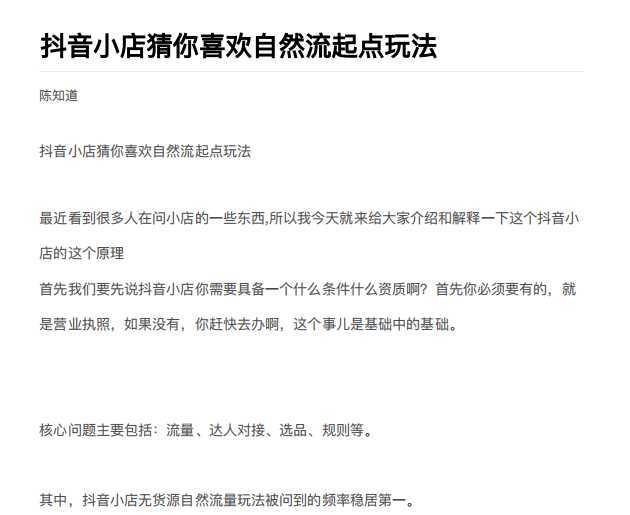 抖音小店猜你喜欢自然流起点玩法

陈知道

抖音小店猜你喜欢自然流起点玩法

最近看到很多人在问小店的一些东西,所以我今天就来给大家介绍和解释一下这个抖音小店的这个原理
首先我们要先说抖音小店你需要具备一个什么条件什么资质啊？首先你必须要有的，就是营业执照，如果没有，你赶快去办啊，这个事儿是基础中的基础。

核心问题主要包括：流量、达人对接、选品、规则等。

其中，抖音小店无货源自然流量玩法被问到的频率稳居第一。